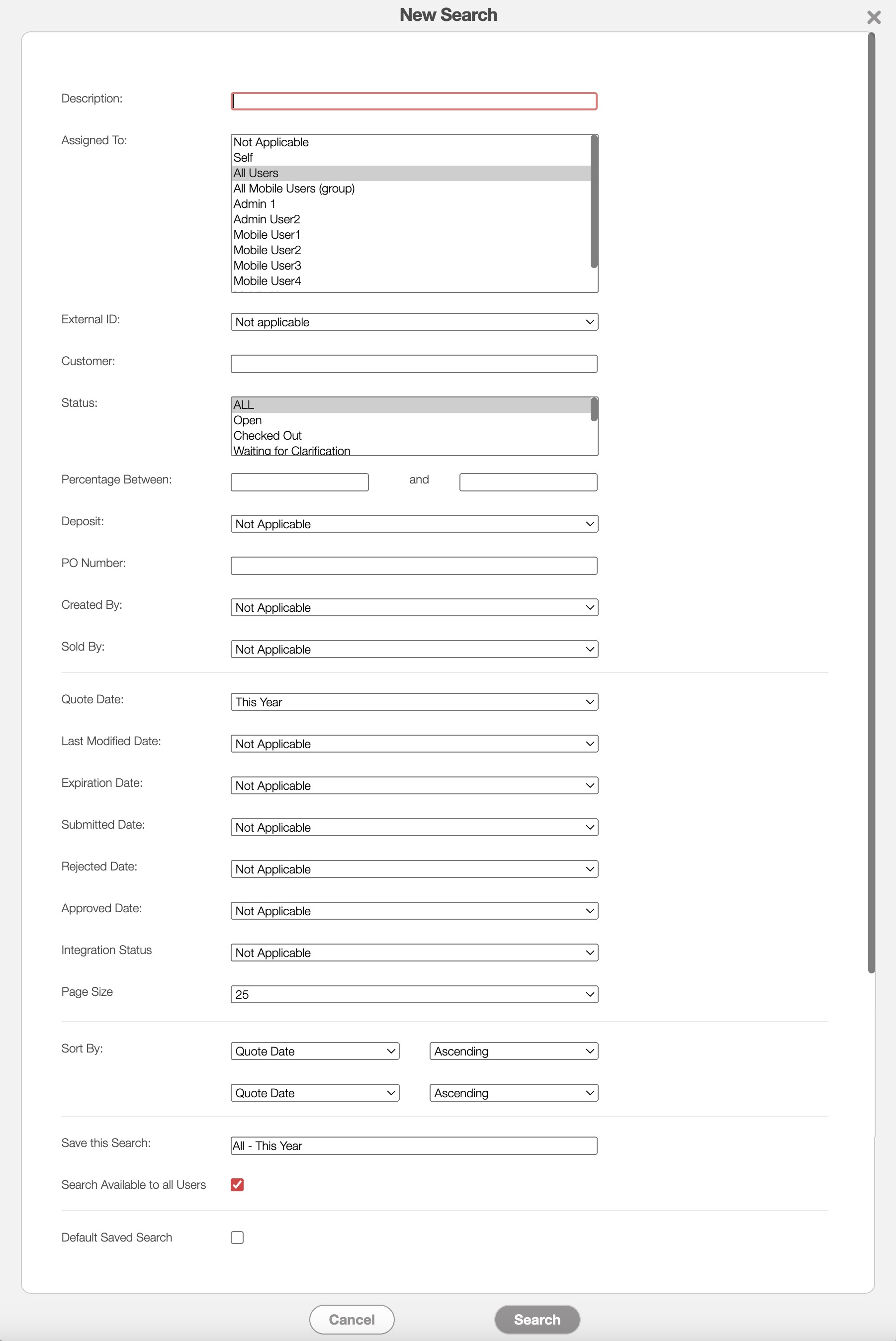 New Search

Description:

Assigned To:
Not Applicable
Self
All Users
All Mobile Users (group)
Admin 1
Admin User2
Mobile User1
Mobile User2
Mobile User3
Mobile User4

External ID:
Not applicable

Customer:

Status:
ALL
Open
Checked Out
Waiting for Clarification

Percentage Between: and

Deposit:
Not Applicable

PO Number:

Created By:
Not Applicable

Sold By:
Not Applicable

Quote Date:
This Year

Last Modified Date:
Not Applicable

Expiration Date:
Not Applicable

Submitted Date:
Not Applicable

Rejected Date:
Not Applicable

Approved Date:
Not Applicable

Integration Status
Not Applicable

Page Size
25

Sort By:
Quote Date
Ascending
Quote Date
Ascending

Save this Search:
All - This Year

Search Available to all Users

Default Saved Search

Cancel
Search